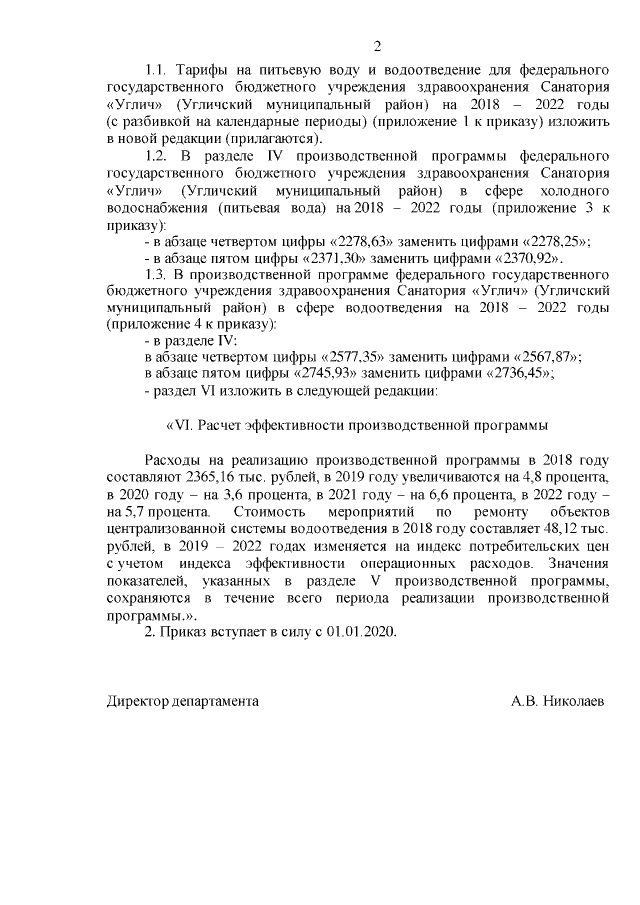 2

1.1. Тарифы на питьевую воду и водоотведение для федерального государственного бюджетного учреждения здравоохранения Санатория «Углич» (Угличский муниципальный район) на 2018 – 2022 годы (с разбивкой на календарные периоды) (приложение 1 к приказу) изложить в новой редакции (прилагаются).

1.2. В разделе IV производственной программы федерального государственного бюджетного учреждения здравоохранения Санатория «Углич» (Угличский муниципальный район) в сфере холодного водоснабжения (питьевая вода) на 2018 – 2022 годы (приложение 3 к приказу):

- в абзаце четвертом цифры «2278,63» заменить цифрами «2278,25»;

- в абзаце пятом цифры «2371,30» заменить цифрами «2370,92».

1.3. В производственной программе федерального государственного бюджетного учреждения здравоохранения Санатория «Углич» (Угличский муниципальный район) в сфере водоотведения на 2018 – 2022 годы (приложение 4 к приказу):

- в разделе IV:

в абзаце четвертом цифры «2577,35» заменить цифрами «2567,87»;

в абзаце пятом цифры «2745,93» заменить цифрами «2736,45»;

- раздел VI изложить в следующей редакции:

«VI. Расчет эффективности производственной программы

Расходы на реализацию производственной программы в 2018 году составляют 2365,16 тыс. рублей, в 2019 году увеличиваются на 4,8 процента, в 2020 году – на 3,6 процента, в 2021 году – на 6,6 процента, в 2022 году – на 5,7 процента. Стоимость мероприятий по ремонту объектов централизованной системы водоотведения в 2018 году составляет 48,12 тыс. рублей, в 2019 – 2022 годах изменяется на индекс потребительских цен с учетом индекса эффективности операционных расходов. Значения показателей, указанных в разделе V производственной программы, сохраняются в течение всего периода реализации производственной программы.».

2. Приказ вступает в силу с 01.01.2020.

Директор департамента А.В. Николаев